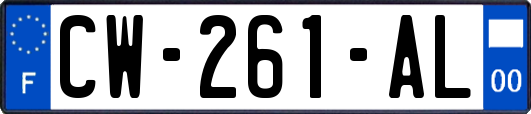 F
CW-261-AL
00